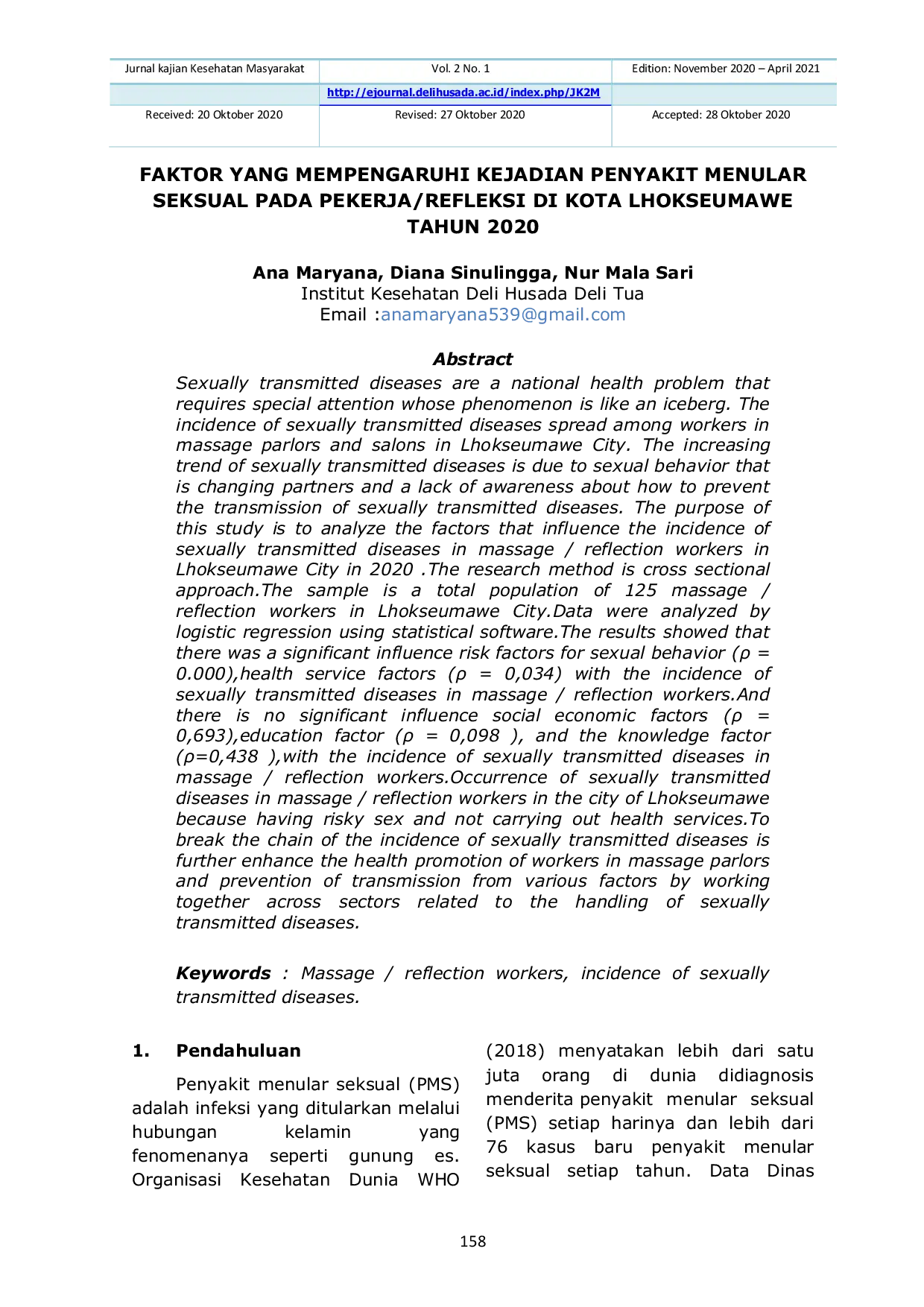 | Jurnal kajian Kesehatan Masyarakat | Vol. 2 No. 1 | Edition: November 2020 – April 2021 |
|---|---|---|
| | http://ejournal.delihusada.ac.id/index.php/JK2M | |
| Received: 20 Oktober 2020 | Revised: 27 Oktober 2020 | Accepted: 28 Oktober 2020 |

FAKTOR YANG MEMPENGARUHI KEJADIAN PENYAKIT MENULAR SEKSUAL PADA PEKERJA/REFLEKSI DI KOTA LHOKSEUMAWE TAHUN 2020

Ana Maryana, Diana Sinulingga, Nur Mala Sari
Institut Kesehatan Deli Husada Deli Tua
Email :anamaryana539@gmail.com

Abstract
Sexually transmitted diseases are a national health problem that requires special attention whose phenomenon is like an iceberg. The incidence of sexually transmitted diseases spread among workers in massage parlors and salons in Lhokseumawe City. The increasing trend of sexually transmitted diseases is due to sexual behavior that is changing partners and a lack of awareness about how to prevent the transmission of sexually transmitted diseases. The purpose of this study is to analyze the factors that influence the incidence of sexually transmitted diseases in massage / reflection workers in Lhokseumawe City in 2020 .The research method is cross sectional approach.The sample is a total population of 125 massage / reflection workers in Lhokseumawe City.Data were analyzed by logistic regression using statistical software.The results showed that there was a significant influence risk factors for sexual behavior (ρ = 0.000),health service factors (ρ = 0,034) with the incidence of sexually transmitted diseases in massage / reflection workers.And there is no significant influence social economic factors (ρ = 0,693),education factor (ρ = 0,098 ), and the knowledge factor (ρ=0,438 ),with the incidence of sexually transmitted diseases in massage / reflection workers.Occurrence of sexually transmitted diseases in massage / reflection workers in the city of Lhokseumawe because having risky sex and not carrying out health services.To break the chain of the incidence of sexually transmitted diseases is further enhance the health promotion of workers in massage parlors and prevention of transmission from various factors by working together across sectors related to the handling of sexually transmitted diseases.

Keywords : Massage / reflection workers, incidence of sexually transmitted diseases.

1. Pendahuluan

Penyakit menular seksual (PMS) adalah infeksi yang ditularkan melalui hubungan kelamin yang fenomenanya seperti gunung es. Organisasi Kesehatan Dunia WHO (2018) menyatakan lebih dari satu juta orang di dunia didiagnosis menderita penyakit menular seksual (PMS) setiap harinya dan lebih dari 76 kasus baru penyakit menular seksual setiap tahun. Data Dinas

158